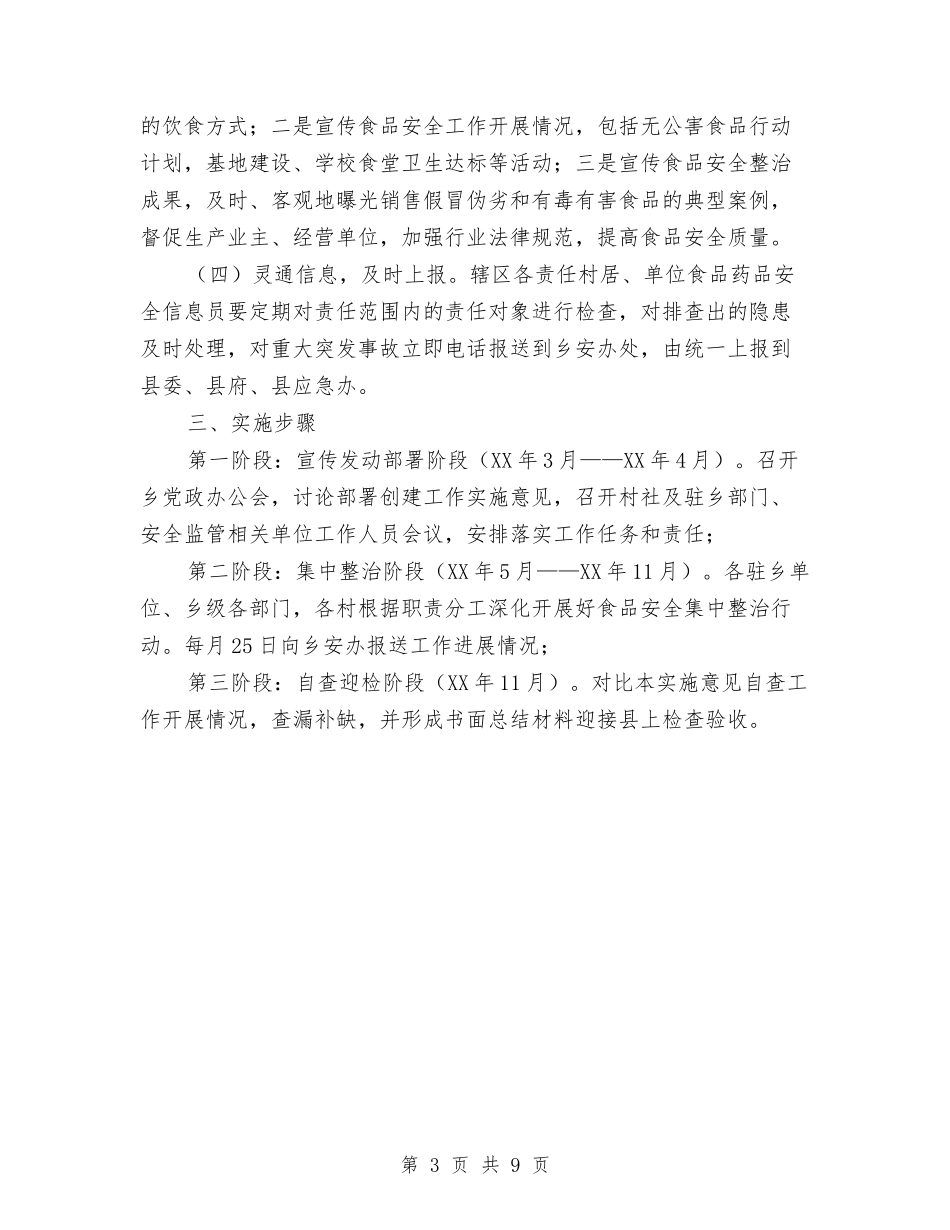 的饮食方式；二是宣传食品安全工作开展情况，包括无公害食品行动计划，基地建设、学校食堂卫生达标等活动；三是宣传食品安全整治成果，及时、客观地曝光销售假冒伪劣和有毒有害食品的典型案例，督促生产业主、经营单位，加强行业法律规范，提高食品安全质量。

（四）灵通信息，及时上报。辖区各责任村居、单位食品药品安全信息员要定期对责任范围内的责任对象进行检查，对排查出的隐患及时处理，对重大突发事故立即电话报送到乡安办处，由统一上报到县委、县府、县应急办。

三、实施步骤

第一阶段：宣传发动部署阶段（XX年3月——XX年4月）。召开乡党政办公会，讨论部署创建工作实施意见，召开村社及驻乡部门、安全监管相关单位工作人员会议，安排落实工作任务和责任；

第二阶段：集中整治阶段（XX年5月——XX年11月）。各驻乡单位、乡级各部门，各村根据职责分工深化开展好食品安全集中整治行动。每月25日向乡安办报送工作进展情况；

第三阶段：自查迎检阶段（XX年11月）。对比本实施意见自查工作开展情况，查漏补缺，并形成书面总结材料迎接县上检查验收。

第 3 页 共 9 页